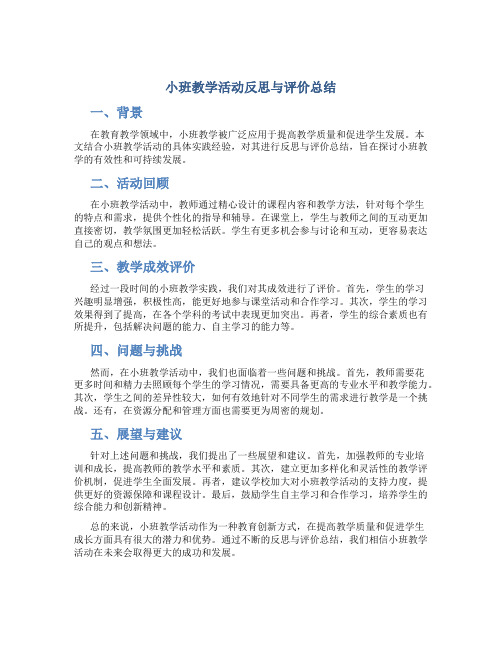 小班教学活动反思与评价总结

一、背景

在教育教学领域中，小班教学被广泛应用于提高教学质量和促进学生发展。本文结合小班教学活动的具体实践经验，对其进行反思与评价总结，旨在探讨小班教学的有效性和可持续发展。

二、活动回顾

在小班教学活动中，教师通过精心设计的课程内容和教学方法，针对每个学生的特点和需求，提供个性化的指导和辅导。在课堂上，学生与教师之间的互动更加直接密切，教学氛围更加轻松活跃。学生有更多机会参与讨论和互动，更容易表达自己的观点和想法。

三、教学成效评价

经过一段时间的小班教学实践，我们对其成效进行了评价。首先，学生的学习兴趣明显增强，积极性高，能更好地参与课堂活动和合作学习。其次，学生的学习效果得到了提高，在各个学科的考试中表现更加突出。再者，学生的综合素质也有所提升，包括解决问题的能力、自主学习的能力等。

四、问题与挑战

然而，在小班教学活动中，我们也面临着一些问题和挑战。首先，教师需要花更多时间和精力去照顾每个学生的学习情况，需要具备更高的专业水平和教学能力。其次，学生之间的差异性较大，如何有效地针对不同学生的需求进行教学是一个挑战。还有，在资源分配和管理方面也需要更为周密的规划。

五、展望与建议

针对上述问题和挑战，我们提出了一些展望和建议。首先，加强教师的专业培训和成长，提高教师的教学水平和素质。其次，建立更加多样化和灵活性的教学评价机制，促进学生全面发展。再者，建议学校加大对小班教学活动的支持力度，提供更好的资源保障和课程设计。最后，鼓励学生自主学习和合作学习，培养学生的综合能力和创新精神。

总的来说，小班教学活动作为一种教育创新方式，在提高教学质量和促进学生成长方面具有很大的潜力和优势。通过不断的反思与评价总结，我们相信小班教学活动在未来会取得更大的成功和发展。